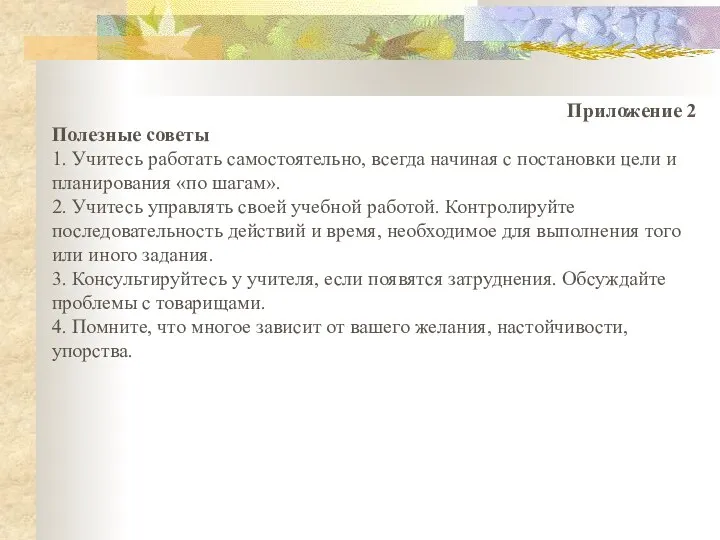 Приложение 2

Полезные советы

1. Учитесь работать самостоятельно, всегда начиная с постановки цели и планирования «по шагам».

2. Учитесь управлять своей учебной работой. Контролируйте последовательность действий и время, необходимое для выполнения того или иного задания.

3. Консультируйтесь у учителя, если появятся затруднения. Обсуждайте проблемы с товарищами.

4. Помните, что многое зависит от вашего желания, настойчивости, упорства.